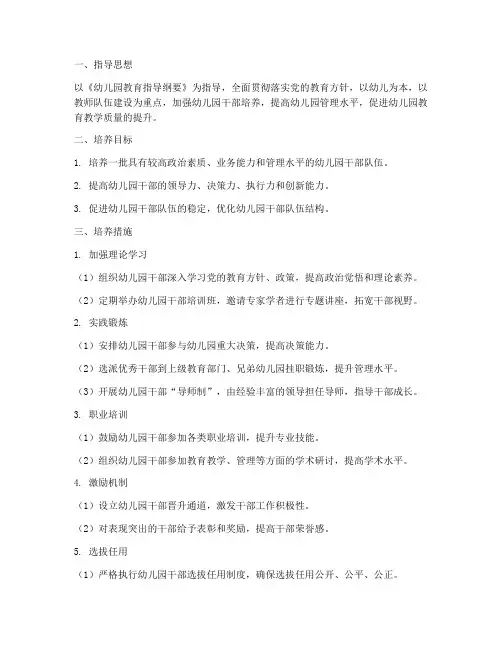 一、指导思想

以《幼儿园教育指导纲要》为指导，全面贯彻落实党的教育方针，以幼儿为本，以教师队伍建设为重点，加强幼儿园干部培养，提高幼儿园管理水平，促进幼儿园教育教学质量的提升。

二、培养目标

1. 培养一批具有较高政治素质、业务能力和管理水平的幼儿园干部队伍。

2. 提高幼儿园干部的领导力、决策力、执行力和创新能力。

3. 促进幼儿园干部队伍的稳定，优化幼儿园干部队伍结构。

三、培养措施

1. 加强理论学习

（1）组织幼儿园干部深入学习党的教育方针、政策，提高政治觉悟和理论素养。

（2）定期举办幼儿园干部培训班，邀请专家学者进行专题讲座，拓宽干部视野。

2. 实践锻炼

（1）安排幼儿园干部参与幼儿园重大决策，提高决策能力。

（2）选派优秀干部到上级教育部门、兄弟幼儿园挂职锻炼，提升管理水平。

（3）开展幼儿园干部“导师制”，由经验丰富的领导担任导师，指导干部成长。

3. 职业培训

（1）鼓励幼儿园干部参加各类职业培训，提升专业技能。

（2）组织幼儿园干部参加教育教学、管理等方面的学术研讨，提高学术水平。

4. 激励机制

（1）设立幼儿园干部晋升通道，激发干部工作积极性。

（2）对表现突出的干部给予表彰和奖励，提高干部荣誉感。

5. 选拔任用

（1）严格执行幼儿园干部选拔任用制度，确保选拔任用公开、公平、公正。